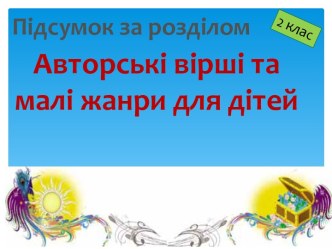 Підсумок за розділом

2 клас

Авторські вірші та малі жанри для дітей